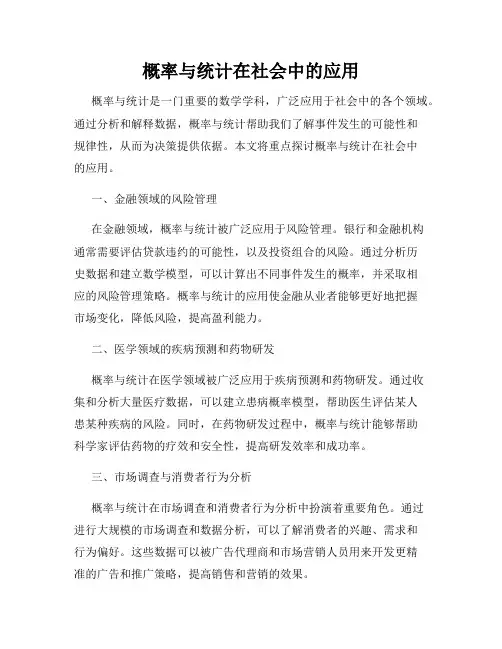 概率与统计在社会中的应用

概率与统计是一门重要的数学学科，广泛应用于社会中的各个领域。通过分析和解释数据，概率与统计帮助我们了解事件发生的可能性和规律性，从而为决策提供依据。本文将重点探讨概率与统计在社会中的应用。

一、金融领域的风险管理

在金融领域，概率与统计被广泛应用于风险管理。银行和金融机构通常需要评估贷款违约的可能性，以及投资组合的风险。通过分析历史数据和建立数学模型，可以计算出不同事件发生的概率，并采取相应的风险管理策略。概率与统计的应用使金融从业者能够更好地把握市场变化，降低风险，提高盈利能力。

二、医学领域的疾病预测和药物研发

概率与统计在医学领域被广泛应用于疾病预测和药物研发。通过收集和分析大量医疗数据，可以建立患病概率模型，帮助医生评估某人患某种疾病的风险。同时，在药物研发过程中，概率与统计能够帮助科学家评估药物的疗效和安全性，提高研发效率和成功率。

三、市场调查与消费者行为分析

概率与统计在市场调查和消费者行为分析中扮演着重要角色。通过进行大规模的市场调查和数据分析，可以了解消费者的兴趣、需求和行为偏好。这些数据可以被广告代理商和市场营销人员用来开发更精准的广告和推广策略，提高销售和营销的效果。